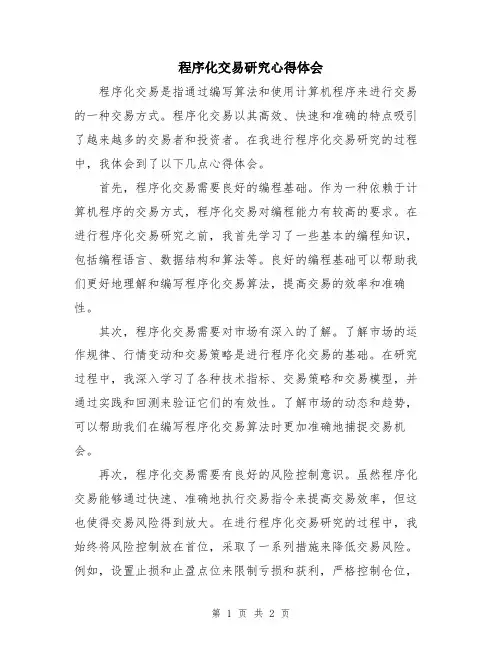 程序化交易研究心得体会

程序化交易是指通过编写算法和使用计算机程序来进行交易的一种交易方式。程序化交易以其高效、快速和准确的特点吸引了越来越多的交易者和投资者。在我进行程序化交易研究的过程中，我体会到了以下几点心得体会。

首先，程序化交易需要良好的编程基础。作为一种依赖于计算机程序的交易方式，程序化交易对编程能力有较高的要求。在进行程序化交易研究之前，我首先学习了一些基本的编程知识，包括编程语言、数据结构和算法等。良好的编程基础可以帮助我们更好地理解和编写程序化交易算法，提高交易的效率和准确性。

其次，程序化交易需要对市场有深入的了解。了解市场的运作规律、行情变动和交易策略是进行程序化交易的基础。在研究过程中，我深入学习了各种技术指标、交易策略和交易模型，并通过实践和回测来验证它们的有效性。了解市场的动态和趋势，可以帮助我们在编写程序化交易算法时更加准确地捕捉交易机会。

再次，程序化交易需要有良好的风险控制意识。虽然程序化交易能够通过快速、准确地执行交易指令来提高交易效率，但这也使得交易风险得到放大。在进行程序化交易研究的过程中，我始终将风险控制放在首位，采取了一系列措施来降低交易风险。例如，设置止损和止盈点位来限制亏损和获利，严格控制仓位，

第 1 页 共 2 页